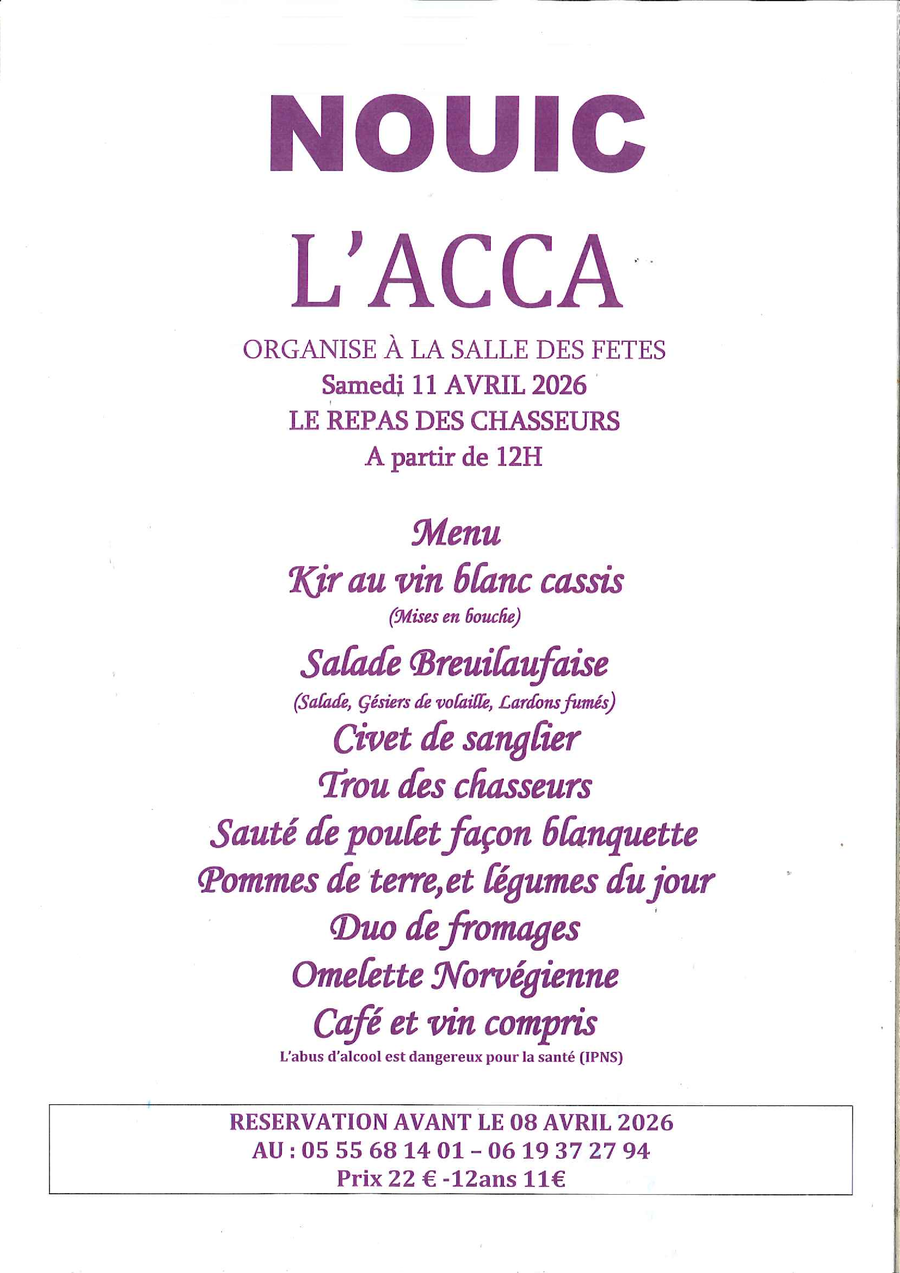 NOUIC

L'ACCA

ORGANISE À LA SALLE DES FETES
Samedi 11 AVRIL 2026
LE REPAS DES CHASSEURS
A partir de 12H

Menu
Kir au vin blanc cassis
(Mises en bouche)
Salade Breuilaufaise
(Salade, Gésiers de volaille, Lardons fumés)
Civet de sanglier
Trou des chasseurs
Sauté de poulet façon blanquette
Pommes de terre,et légumes du jour
Duo de fromages
Omelette Norvégienne
Café et vin compris
L'abus d'alcool est dangereux pour la santé (IPNS)

RESERVATION AVANT LE 08 AVRIL 2026
AU : 05 55 68 14 01 – 06 19 37 27 94
Prix 22 € -12ans 11€